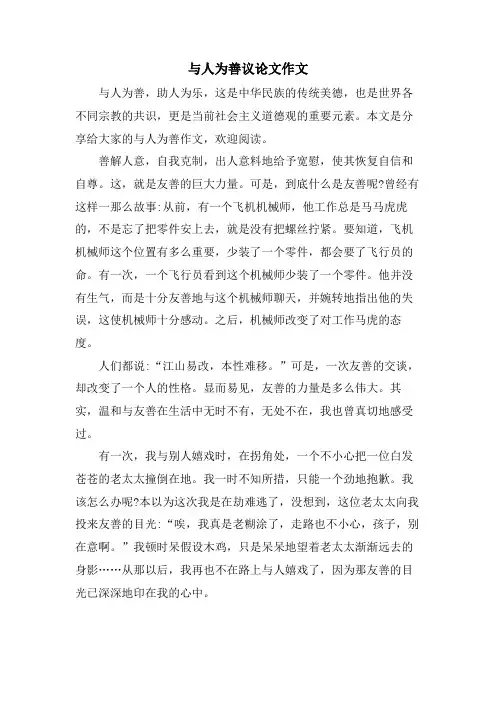 与人为善议论文作文

与人为善，助人为乐，这是中华民族的传统美德，也是世界各不同宗教的共识，更是当前社会主义道德观的重要元素。本文是分享给大家的与人为善作文，欢迎阅读。

善解人意，自我克制，出人意料地给予宽慰，使其恢复自信和自尊。这，就是友善的巨大力量。可是，到底什么是友善呢?曾经有这样一那么故事:从前，有一个飞机机械师，他工作总是马马虎虎的，不是忘了把零件安上去，就是没有把螺丝拧紧。要知道，飞机机械师这个位置有多么重要，少装了一个零件，都会要了飞行员的命。有一次，一个飞行员看到这个机械师少装了一个零件。他并没有生气，而是十分友善地与这个机械师聊天，并婉转地指出他的失误，这使机械师十分感动。之后，机械师改变了对工作马虎的态度。

人们都说:“江山易改，本性难移。”可是，一次友善的交谈，却改变了一个人的性格。显而易见，友善的力量是多么伟大。其实，温和与友善在生活中无时不有，无处不在，我也曾真切地感受过。

有一次，我与别人嬉戏时，在拐角处，一个不小心把一位白发苍苍的老太太撞倒在地。我一时不知所措，只能一个劲地抱歉。我该怎么办呢?本以为这次我是在劫难逃了，没想到，这位老太太向我投来友善的目光:“唉，我真是老糊涂了，走路也不小心，孩子，别在意啊。”我顿时呆假设木鸡，只是呆呆地望着老太太渐渐远去的身影……从那以后，我再也不在路上与人嬉戏了，因为那友善的目光已深深地印在我的心中。